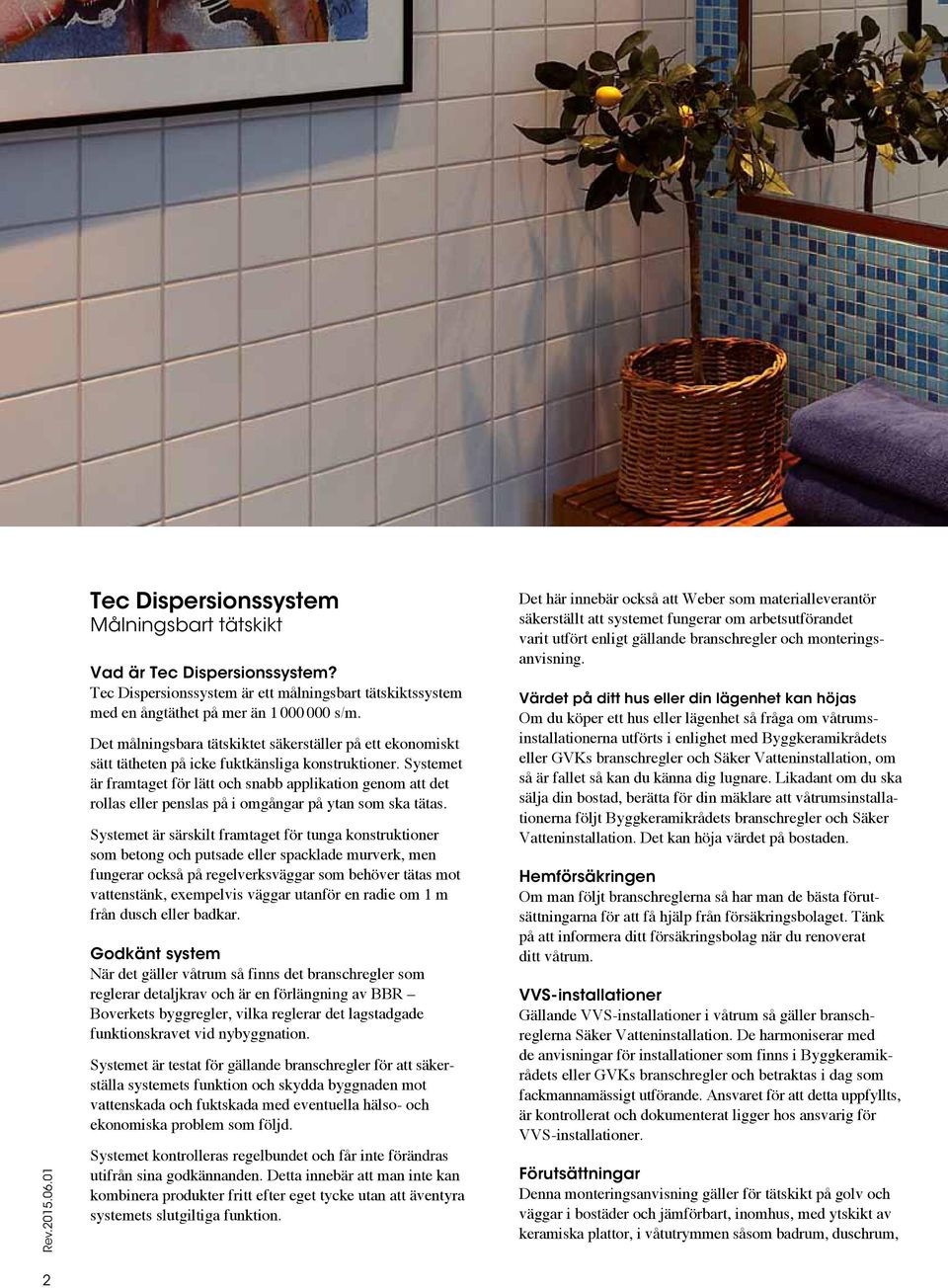 Tec Dispersionssystem
Målningsbart tätskikt

Vad är Tec Dispersionssystem?
Tec Dispersionssystem är ett målningsbart tätskiktssystem med en ångtäthet på mer än 1 000 000 s/m.

Det målningsbara tätskiktet säkerställer på ett ekonomiskt sätt tätheten på icke fuktkänsliga konstruktioner. Systemet är framtaget för lätt och snabb applikation genom att det rollas eller penslas på i omgångar på ytan som ska tätas.

Systemet är särskilt framtaget för tunga konstruktioner som betong och putsade eller spacklade murverk, men fungerar också på regelverksväggar som behöver tätas mot vattenstänk, exempelvis väggar utanför en radie om 1 m från dusch eller badkar.

Godkänt system
När det gäller våtrum så finns det branschregler som reglerar detaljkrav och är en förlängning av BBR – Boverkets byggregler, vilka reglerar det lagstadgade funktionskravet vid nybyggnation.

Systemet är testat för gällande branschregler för att säkerställa systemets funktion och skydda byggnaden mot vattenskada och fuktskada med eventuella hälso- och ekonomiska problem som följd.

Systemet kontrolleras regelbundet och får inte förändras utifrån sina godkännanden. Detta innebär att man inte kan kombinera produkter fritt efter eget tycke utan att äventyra systemets slutgiltiga funktion.

Det här innebär också att Weber som materialleverantör säkerställt att systemet fungerar om arbetsutförandet varit utfört enligt gällande branschregler och monteringsanvisning.

Värdet på ditt hus eller din lägenhet kan höjas
Om du köper ett hus eller lägenhet så fråga om våtrumsinstallationerna utförts i enlighet med Byggkeramikrådets eller GVKs branschregler och Säker Vatteninstallation, om så är fallet så kan du känna dig lugnare. Likadant om du ska sälja din bostad, berätta för din mäklare att våtrumsinstallationerna följt Byggkeramikrådets branschregler och Säker Vatteninstallation. Det kan höja värdet på bostaden.

Hemförsäkringen
Om man följt branschreglerna så har man de bästa förutsättningarna för att få hjälp från försäkringsbolaget. Tänk på att informera ditt försäkringsbolag när du renoverat ditt våtrum.

VVS-installationer
Gällande VVS-installationer i våtrum så gäller branschreglerna Säker Vatteninstallation. De harmoniserar med de anvisningar för installationer som finns i Byggkeramikrådets eller GVKs branschregler och betraktas i dag som fackmannamässigt utförande. Ansvaret för att detta uppfyllts, är kontrollerat och dokumenterat ligger hos ansvarig för VVS-installationer.

Förutsättningar
Denna monteringsanvisning gäller för tätskikt på golv och väggar i bostäder och jämförbart, inomhus, med ytskikt av keramiska plattor, i våtutrymmen såsom badrum, duschrum,

Rev.2015.06.01

2